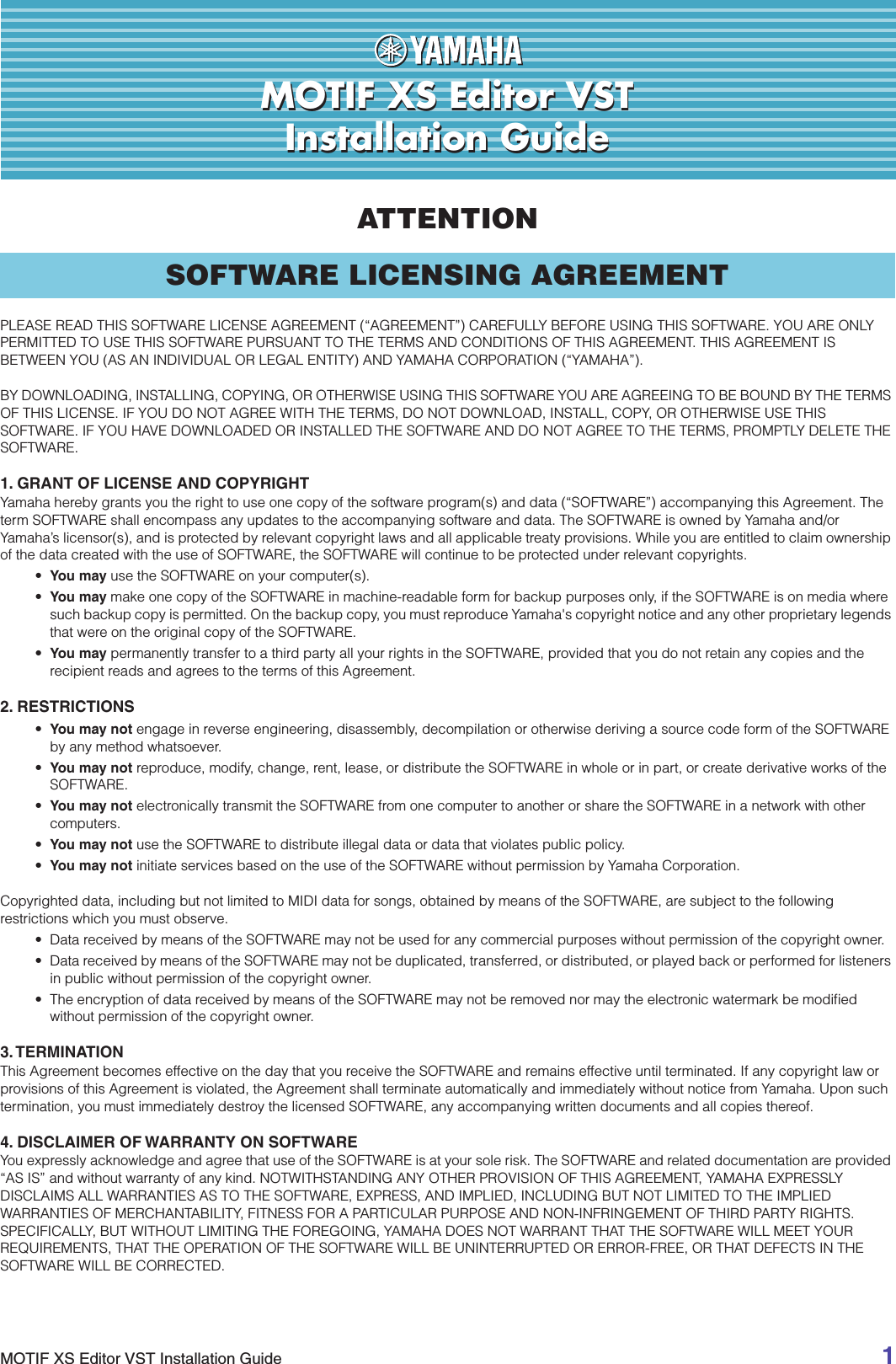 YAMAHA

MOTIF XS Editor VST
Installation Guide

ATTENTION

SOFTWARE LICENSING AGREEMENT

PLEASE READ THIS SOFTWARE LICENSE AGREEMENT (“AGREEMENT”) CAREFULLY BEFORE USING THIS SOFTWARE. YOU ARE ONLY PERMITTED TO USE THIS SOFTWARE PURSUANT TO THE TERMS AND CONDITIONS OF THIS AGREEMENT. THIS AGREEMENT IS BETWEEN YOU (AS AN INDIVIDUAL OR LEGAL ENTITY) AND YAMAHA CORPORATION (“YAMAHA”).

BY DOWNLOADING, INSTALLING, COPYING, OR OTHERWISE USING THIS SOFTWARE YOU ARE AGREEING TO BE BOUND BY THE TERMS OF THIS LICENSE. IF YOU DO NOT AGREE WITH THE TERMS, DO NOT DOWNLOAD, INSTALL, COPY, OR OTHERWISE USE THIS SOFTWARE. IF YOU HAVE DOWNLOADED OR INSTALLED THE SOFTWARE AND DO NOT AGREE TO THE TERMS, PROMPTLY DELETE THE SOFTWARE.

1. GRANT OF LICENSE AND COPYRIGHT
Yamaha hereby grants you the right to use one copy of the software program(s) and data (“SOFTWARE”) accompanying this Agreement. The term SOFTWARE shall encompass any updates to the accompanying software and data. The SOFTWARE is owned by Yamaha and/or Yamaha’s licensor(s), and is protected by relevant copyright laws and all applicable treaty provisions. While you are entitled to claim ownership of the data created with the use of SOFTWARE, the SOFTWARE will continue to be protected under relevant copyrights.
• You may use the SOFTWARE on your computer(s).
• You may make one copy of the SOFTWARE in machine-readable form for backup purposes only, if the SOFTWARE is on media where such backup copy is permitted. On the backup copy, you must reproduce Yamaha's copyright notice and any other proprietary legends that were on the original copy of the SOFTWARE.
• You may permanently transfer to a third party all your rights in the SOFTWARE, provided that you do not retain any copies and the recipient reads and agrees to the terms of this Agreement.

2. RESTRICTIONS
• You may not engage in reverse engineering, disassembly, decompilation or otherwise deriving a source code form of the SOFTWARE by any method whatsoever.
• You may not reproduce, modify, change, rent, lease, or distribute the SOFTWARE in whole or in part, or create derivative works of the SOFTWARE.
• You may not electronically transmit the SOFTWARE from one computer to another or share the SOFTWARE in a network with other computers.
• You may not use the SOFTWARE to distribute illegal data or data that violates public policy.
• You may not initiate services based on the use of the SOFTWARE without permission by Yamaha Corporation.

Copyrighted data, including but not limited to MIDI data for songs, obtained by means of the SOFTWARE, are subject to the following restrictions which you must observe.
• Data received by means of the SOFTWARE may not be used for any commercial purposes without permission of the copyright owner.
• Data received by means of the SOFTWARE may not be duplicated, transferred, or distributed, or played back or performed for listeners in public without permission of the copyright owner.
• The encryption of data received by means of the SOFTWARE may not be removed nor may the electronic watermark be modified without permission of the copyright owner.

3. TERMINATION
This Agreement becomes effective on the day that you receive the SOFTWARE and remains effective until terminated. If any copyright law or provisions of this Agreement is violated, the Agreement shall terminate automatically and immediately without notice from Yamaha. Upon such termination, you must immediately destroy the licensed SOFTWARE, any accompanying written documents and all copies thereof.

4. DISCLAIMER OF WARRANTY ON SOFTWARE
You expressly acknowledge and agree that use of the SOFTWARE is at your sole risk. The SOFTWARE and related documentation are provided “AS IS” and without warranty of any kind. NOTWITHSTANDING ANY OTHER PROVISION OF THIS AGREEMENT, YAMAHA EXPRESSLY DISCLAIMS ALL WARRANTIES AS TO THE SOFTWARE, EXPRESS, AND IMPLIED, INCLUDING BUT NOT LIMITED TO THE IMPLIED WARRANTIES OF MERCHANTABILITY, FITNESS FOR A PARTICULAR PURPOSE AND NON-INFRINGEMENT OF THIRD PARTY RIGHTS. SPECIFICALLY, BUT WITHOUT LIMITING THE FOREGOING, YAMAHA DOES NOT WARRANT THAT THE SOFTWARE WILL MEET YOUR REQUIREMENTS, THAT THE OPERATION OF THE SOFTWARE WILL BE UNINTERRUPTED OR ERROR-FREE, OR THAT DEFECTS IN THE SOFTWARE WILL BE CORRECTED.

MOTIF XS Editor VST Installation Guide 1